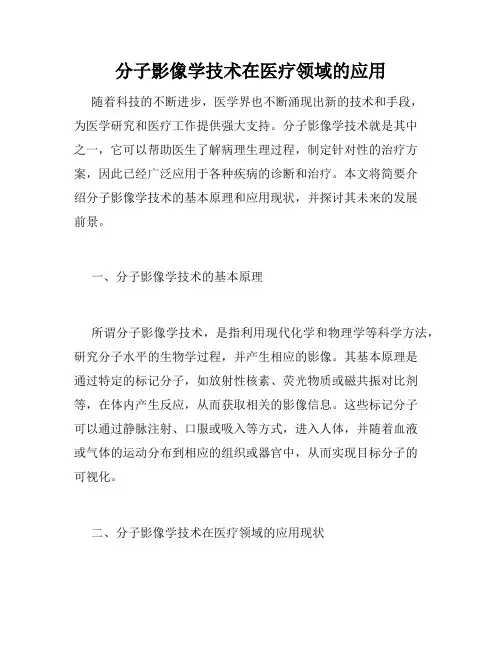 分子影像学技术在医疗领域的应用

随着科技的不断进步，医学界也不断涌现出新的技术和手段，为医学研究和医疗工作提供强大支持。分子影像学技术就是其中之一，它可以帮助医生了解病理生理过程，制定针对性的治疗方案，因此已经广泛应用于各种疾病的诊断和治疗。本文将简要介绍分子影像学技术的基本原理和应用现状，并探讨其未来的发展前景。

一、分子影像学技术的基本原理

所谓分子影像学技术，是指利用现代化学和物理学等科学方法，研究分子水平的生物学过程，并产生相应的影像。其基本原理是通过特定的标记分子，如放射性核素、荧光物质或磁共振对比剂等，在体内产生反应，从而获取相关的影像信息。这些标记分子可以通过静脉注射、口服或吸入等方式，进入人体，并随着血液或气体的运动分布到相应的组织或器官中，从而实现目标分子的可视化。

二、分子影像学技术在医疗领域的应用现状